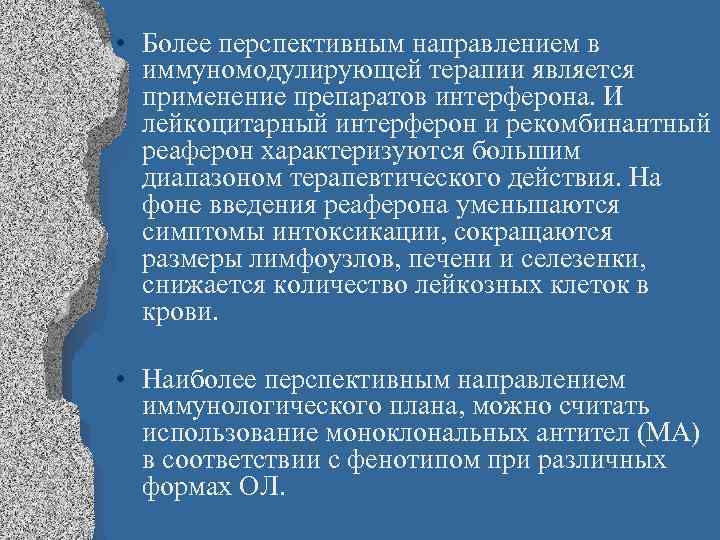 • Более перспективным направлением в иммуномодулирующей терапии является применение препаратов интерферона. И лейкоцитарный интерферон и рекомбинантный реаферон характеризуются большим диапазоном терапевтического действия. На фоне введения реаферона уменьшаются симптомы интоксикации, сокращаются размеры лимфоузлов, печени и селезенки, снижается количество лейкозных клеток в крови.

• Наиболее перспективным направлением иммунологического плана, можно считать использование моноклональных антител (МА) в соответствии с фенотипом при различных формах ОЛ.